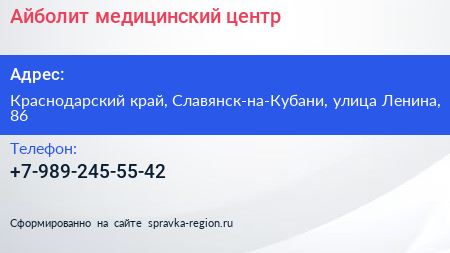 Айболит медицинский центр

Адрес:

Краснодарский край, Славянск-на-Кубани, улица Ленина, 86

Телефон:

+7-989-245-55-42

Сформированно на сайте spravka-region.ru